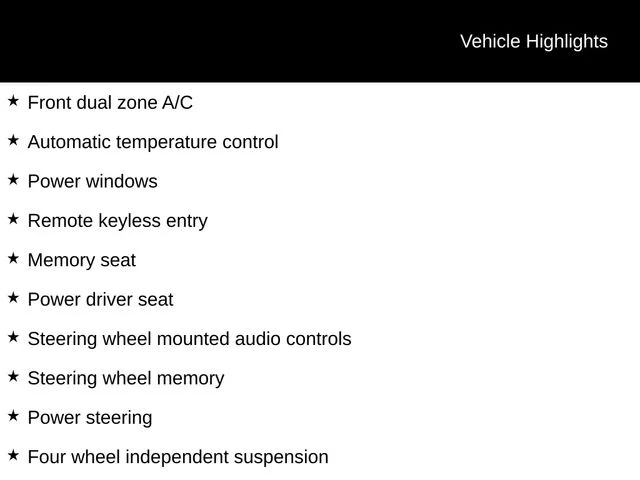 Vehicle Highlights

★ Front dual zone A/C

★ Automatic temperature control

★ Power windows

★ Remote keyless entry

★ Memory seat

★ Power driver seat

★ Steering wheel mounted audio controls

★ Steering wheel memory

★ Power steering

★ Four wheel independent suspension